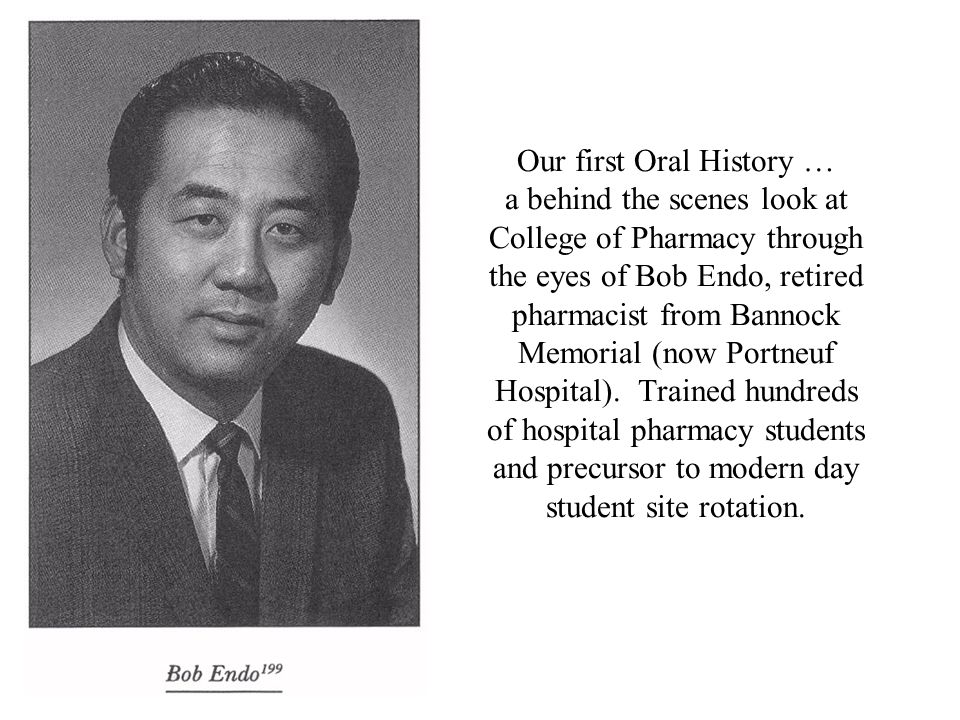 Bob Endo$^{199}$

Our first Oral History … a behind the scenes look at College of Pharmacy through the eyes of Bob Endo, retired pharmacist from Bannock Memorial (now Portneuf Hospital). Trained hundreds of hospital pharmacy students and precursor to modern day student site rotation.